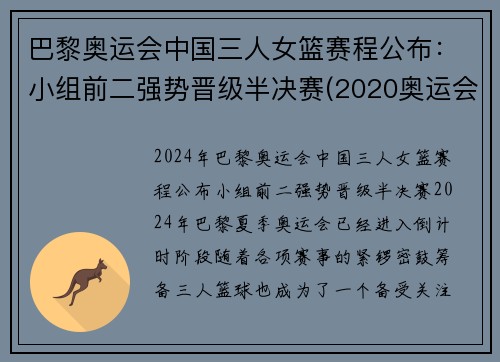 巴黎奥运会中国三人女篮赛程公布：小组前二强势晋级半决赛(2020奥运会

2024年巴黎奥运会中国三人女篮赛程公布小组前二强势晋级半决赛2024年巴黎夏季奥运会已经进入倒计时阶段随着各项赛事的紧锣密鼓筹备三人篮球也成为了一个备受关注